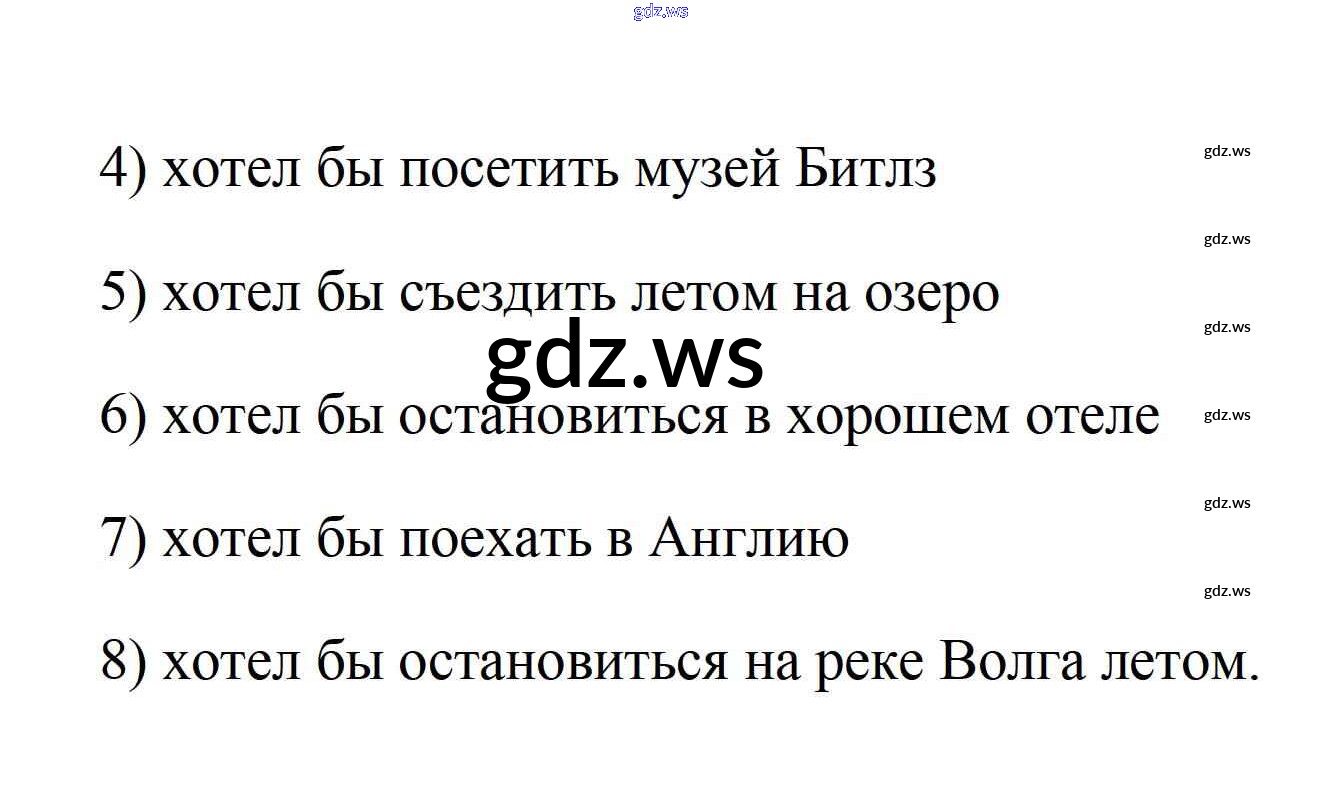 4) хотел бы посетить музей Битлз

5) хотел бы съездить летом на озеро

6) хотел бы остановиться в хорошем отеле

7) хотел бы поехать в Англию

8) хотел бы остановиться на реке Волга летом.

gdz.ws